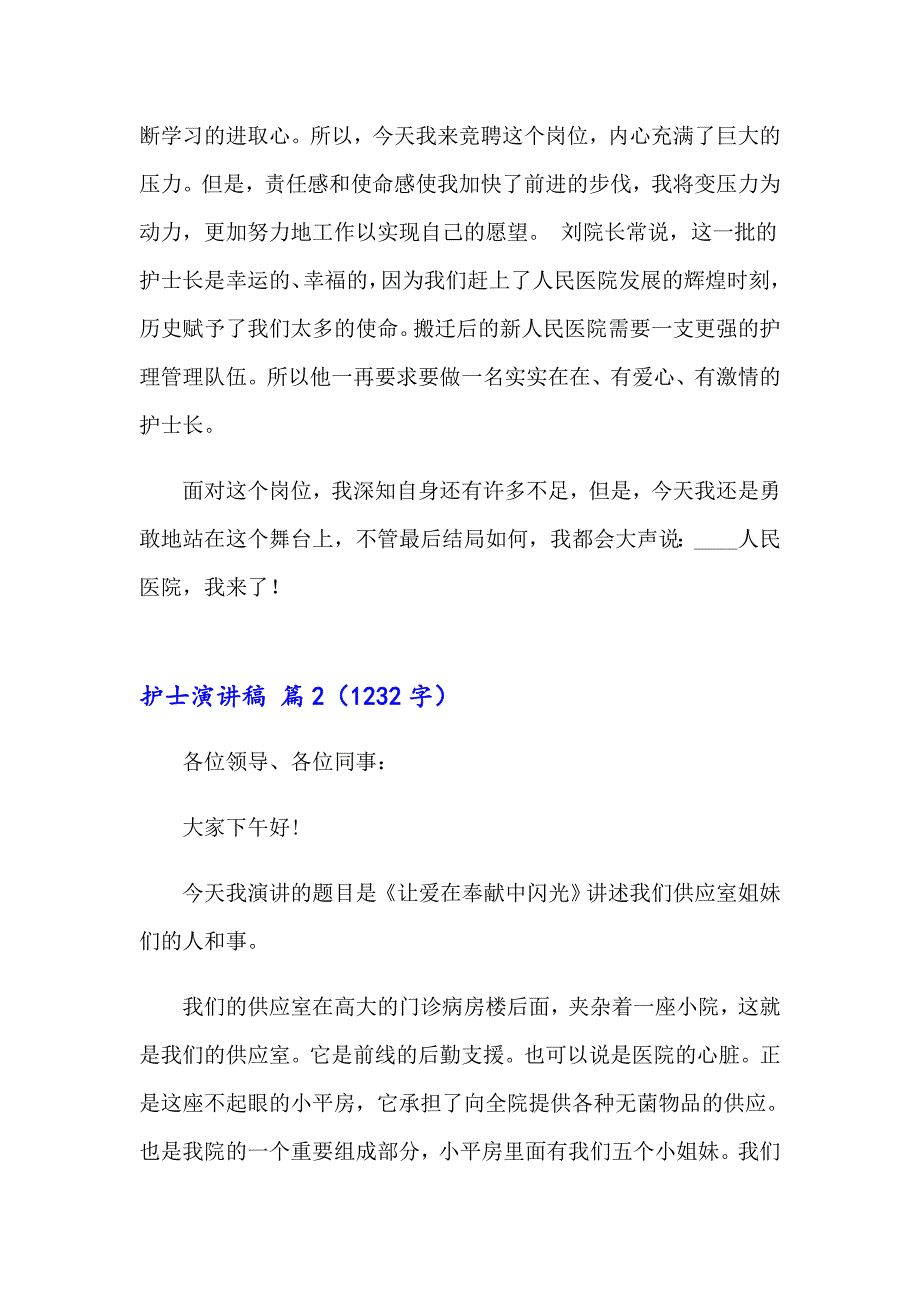 断学习的进取心。所以，今天我来竞聘这个岗位，内心充满了巨大的压力。但是，责任感和使命感使我加快了前进的步伐，我将变压力为动力，更加努力地工作以实现自己的愿望。 刘院长常说，这一批的护士长是幸运的、幸福的，因为我们赶上了人民医院发展的辉煌时刻，历史赋予了我们太多的使命。搬迁后的新人民医院需要一支更强的护理管理队伍。所以他一再要求要做一名实实在在、有爱心、有激情的护士长。

面对这个岗位，我深知自身还有许多不足，但是，今天我还是勇敢地站在这个舞台上，不管最后结局如何，我都会大声说：____人民医院，我来了！

护士演讲稿 篇2（1232字）

各位领导、各位同事：

大家下午好！

今天我演讲的题目是《让爱在奉献中闪光》讲述我们供应室姐妹们的人和事。

我们的供应室在高大的门诊病房楼后面，夹杂着一座小院，这就是我们的供应室。它是前线的后勤支援。也可以说是医院的心脏。正是这座不起眼的小平房，它承担了向全院提供各种无菌物品的供应。也是我院的一个重要组成部分，小平房里面有我们五个小姐妹。我们